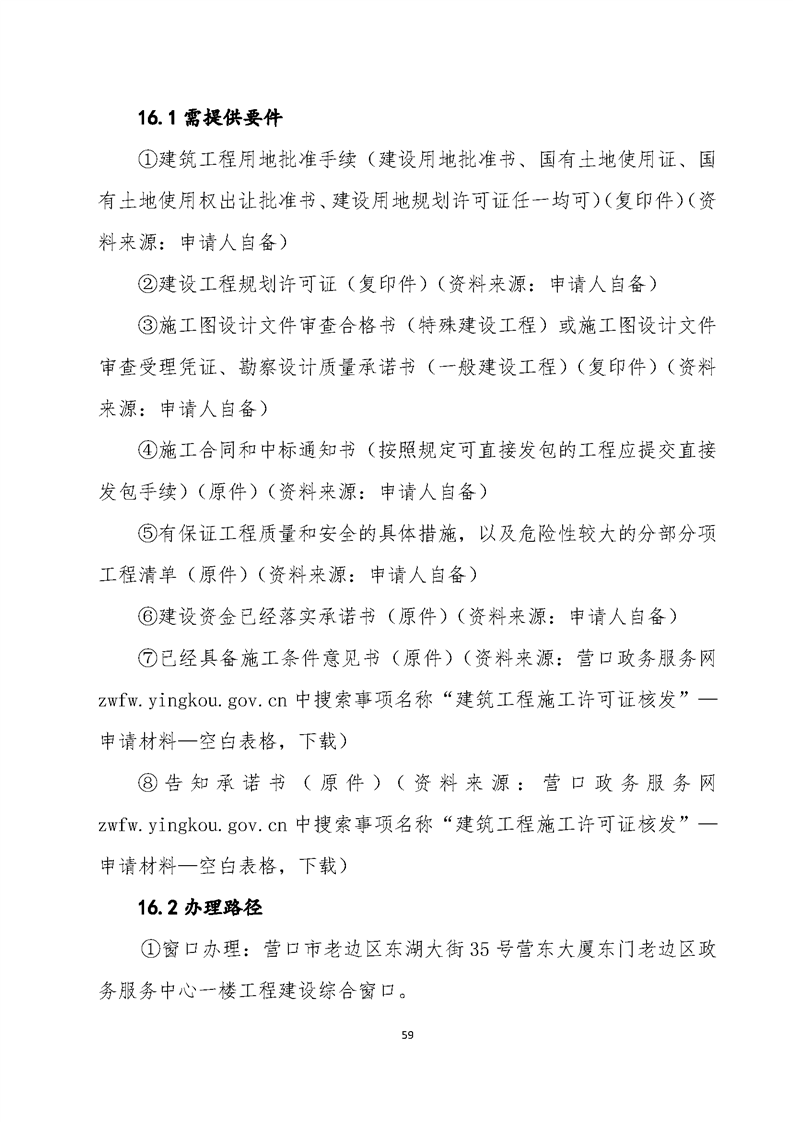 16.1 需提供要件

①建筑工程用地批准手续（建设用地批准书、国有土地使用证、国有土地使用权出让批准书、建设用地规划许可证任一均可）(复印件)(资料来源：申请人自备)

②建设工程规划许可证（复印件）(资料来源：申请人自备)

③施工图设计文件审查合格书（特殊建设工程）或施工图设计文件审查受理凭证、勘察设计质量承诺书（一般建设工程）(复印件)(资料来源：申请人自备)

④施工合同和中标通知书（按照规定可直接发包的工程应提交直接发包手续）(原件)(资料来源：申请人自备)

⑤有保证工程质量和安全的具体措施，以及危险性较大的分部分项工程清单（原件）(资料来源：申请人自备)

⑥建设资金已经落实承诺书（原件）(资料来源：申请人自备)

⑦已经具备施工条件意见书（原件）(资料来源：营口政务服务网 zwfw.yingkou.gov.cn 中搜索事项名称“建筑工程施工许可证核发”—申请材料—空白表格，下载)

⑧告知承诺书（原件）(资料来源：营口政务服务网 zwfw.yingkou.gov.cn 中搜索事项名称“建筑工程施工许可证核发”—申请材料—空白表格，下载)

16.2 办理路径

①窗口办理：营口市老边区东湖大街35号营东大厦东门老边区政务服务中心一楼工程建设综合窗口。

59